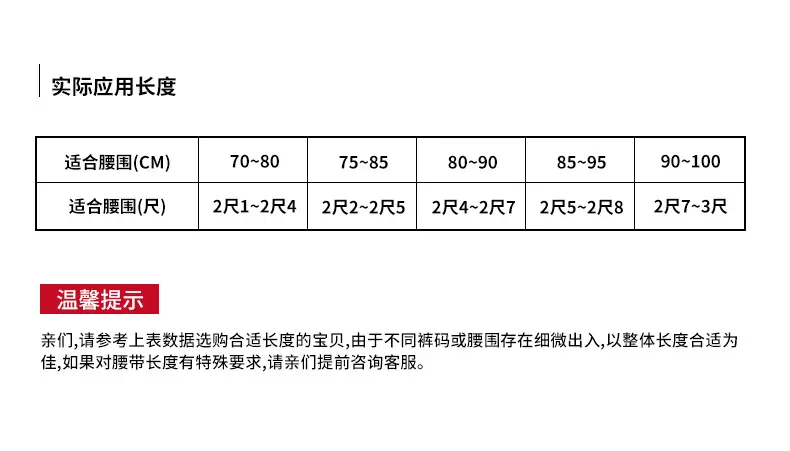 实际应用长度

| 适合腰围(CM) | 70~80 | 75~85 | 80~90 | 85~95 | 90~100 |
|---|---|---|---|---|---|
| 适合腰围(尺) | 2尺1~2尺4 | 2尺2~2尺5 | 2尺4~2尺7 | 2尺5~2尺8 | 2尺7~3尺 |

温馨提示

亲们,请参考上表数据选购合适长度的宝贝,由于不同裤码或腰围存在细微出入,以整体长度合适为佳,如果对腰带长度有特殊要求,请亲们提前咨询客服。